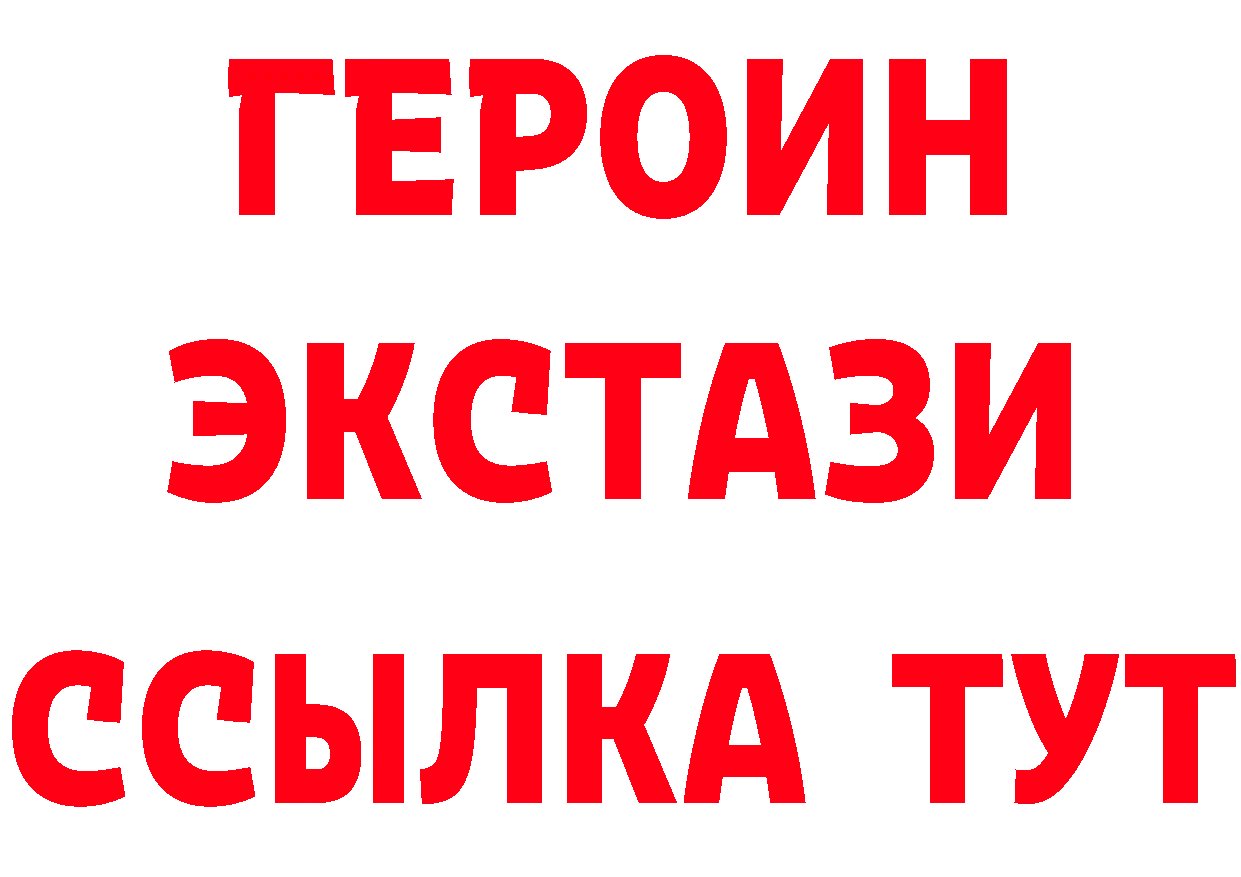 ГЕРОИН
ЭКСТАЗИ
ССЫЛКА ТУТ